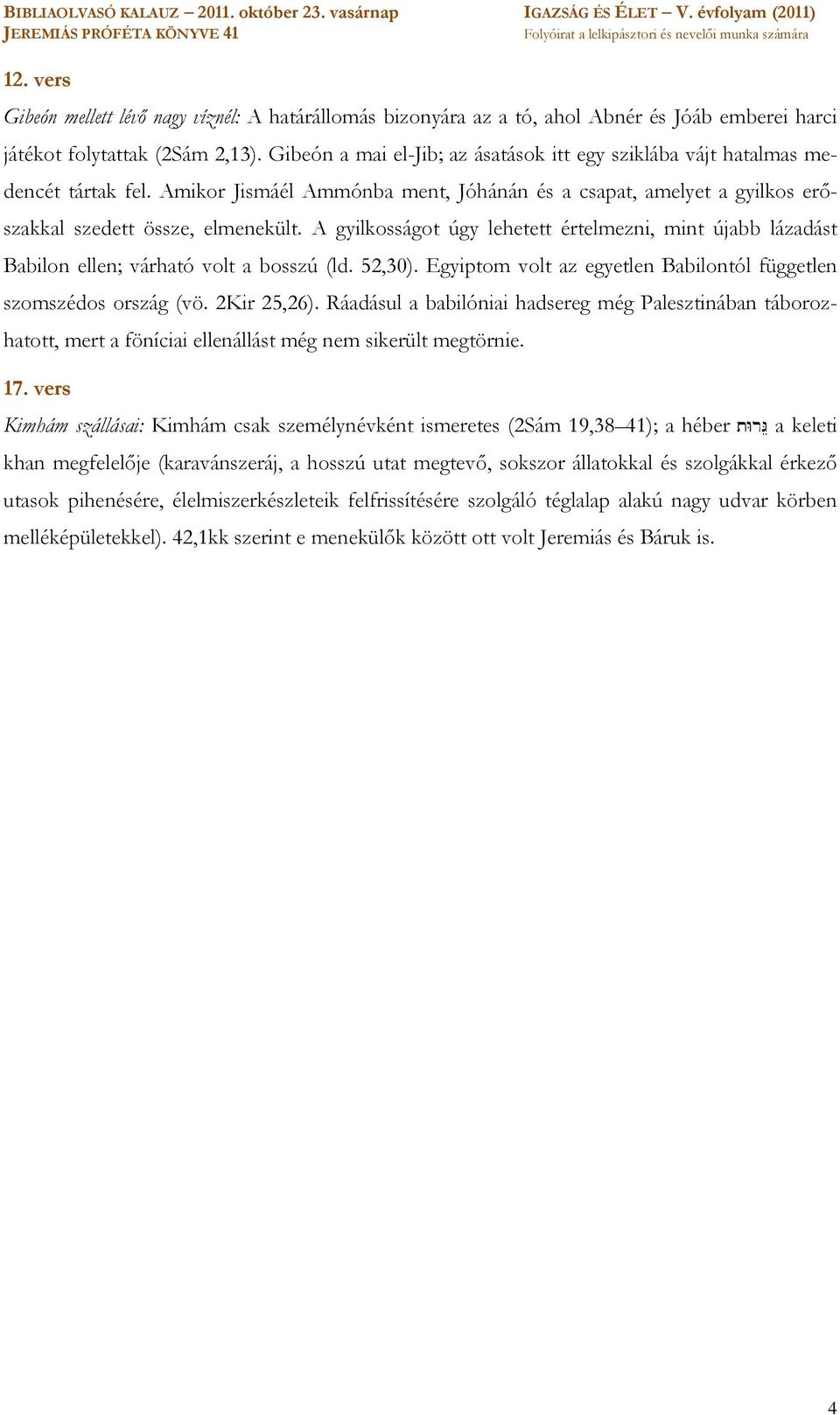 BIBLIAOLVASÓ KALAUZ – 2011. október 23. vasárnap
JEREMIÁS PRÓFÉTA KÖNYVE 41

IGAZSÁG ÉS ÉLET – V. évfolyam (2011)
Folyóirat a lelkipásztori és nevelői munka számára

12. vers

Gibeón mellett lévő nagy víznél: A határállomás bizonyára az a tó, ahol Abnér és Jóáb emberei harci játékot folytattak (2Sám 2,13). Gibeón a mai el-Jib; az ásatások itt egy sziklába vájt hatalmas medencét tártak fel. Amikor Jismáél Ammónba ment, Jóhánán és a csapat, amelyet a gyilkos erőszakkal szedett össze, elmenekült. A gyilkosságot úgy lehetett értelmezni, mint újabb lázadást Babilon ellen; várható volt a bosszú (ld. 52,30). Egyiptom volt az egyetlen Babilontól független szomszédos ország (vö. 2Kir 25,26). Ráadásul a babilóniai hadsereg még Palesztinában táborozhatott, mert a föníciai ellenállást még nem sikerült megtörnie.

17. vers

Kimhám szállásai: Kimhám csak személynévként ismeretes (2Sám 19,38–41); a héber גֵּרוּת a keleti khan megfelelője (karavánszeráj, a hosszú utat megtevő, sokszor állatokkal és szolgákkal érkező utasok pihenésére, élelmiszerkészleteik felfrissítésére szolgáló téglalap alakú nagy udvar körben melléképületekkel). 42,1kk szerint e menekülők között ott volt Jeremiás és Báruk is.

4